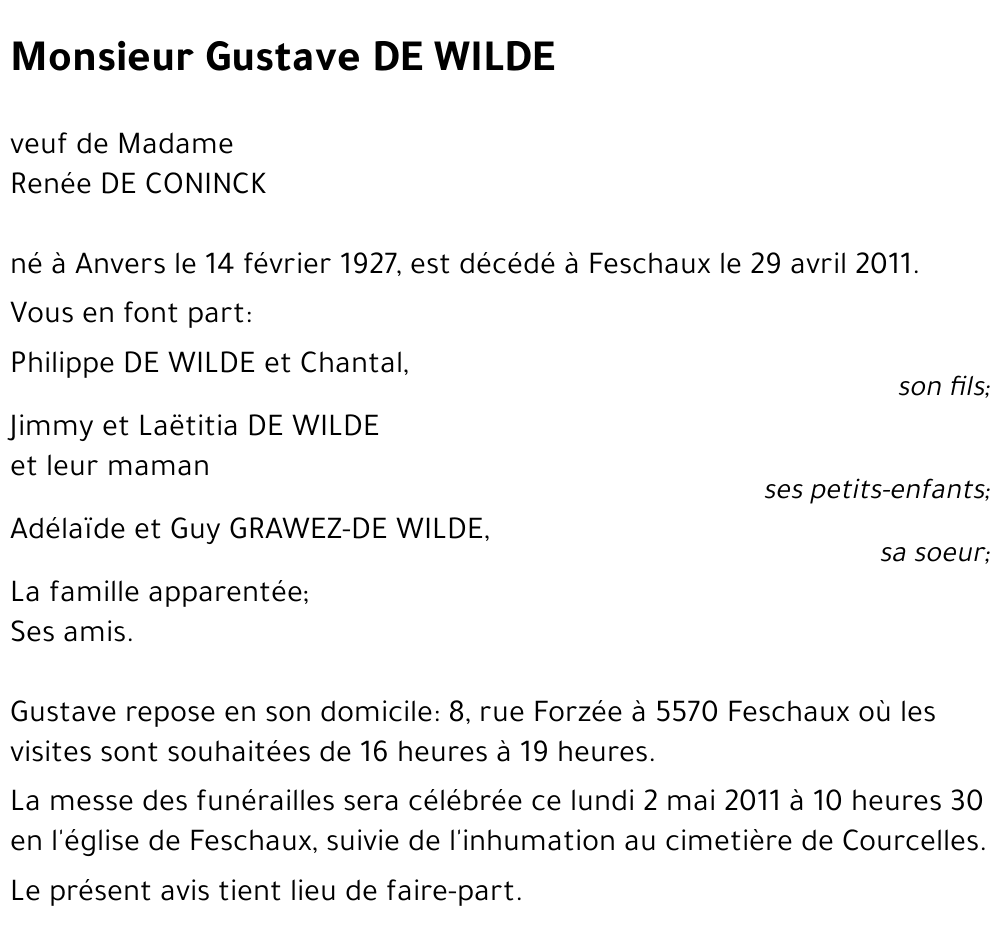 Monsieur Gustave DE WILDE

veuf de Madame
Renée DE CONINCK

né à Anvers le 14 février 1927, est décédé à Feschaux le 29 avril 2011.

Vous en font part:

Philippe DE WILDE et Chantal,
son fils;

Jimmy et Laëtitia DE WILDE
et leur maman
ses petits-enfants;

Adélaïde et Guy GRAWEZ-DE WILDE,
sa soeur;

La famille apparentée;
Ses amis.

Gustave repose en son domicile: 8, rue Forzée à 5570 Feschaux où les visites sont souhaitées de 16 heures à 19 heures.

La messe des funérailles sera célébrée ce lundi 2 mai 2011 à 10 heures 30 en l'église de Feschaux, suivie de l'inhumation au cimetière de Courcelles.

Le présent avis tient lieu de faire-part.